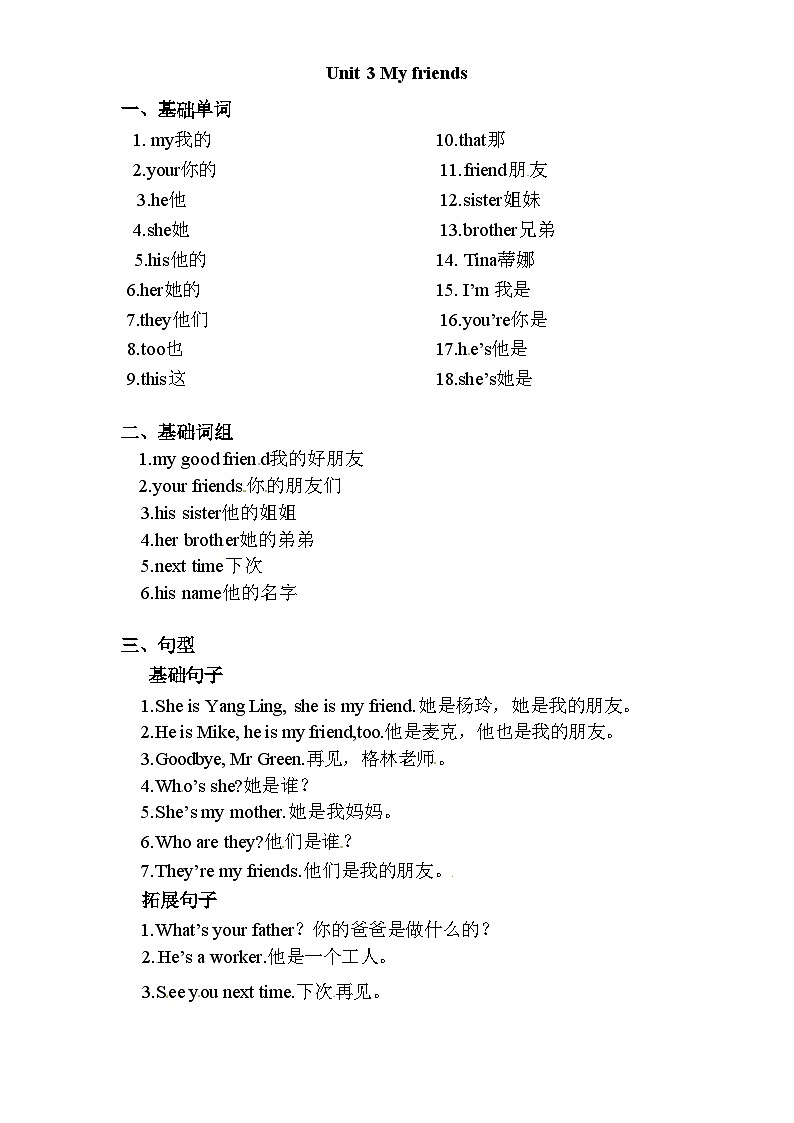 Unit 3 My friends

一、基础单词

1. my我的
2.your你的
3.he他
4.she她
5.his他的
6.her她的
7.they他们
8.too也
9.this这

10.that那
11.friend朋友
12.sister姐妹
13.brother兄弟
14. Tina蒂娜
15. I'm 我是
16.you're你是
17.he's他是
18.she's她是

二、基础词组

1.my good friend我的好朋友
2.your friends你的朋友们
3.his sister他的姐姐
4.her brother她的弟弟
5.next time下次
6.his name他的名字

三、句型

基础句子

1.She is Yang Ling, she is my friend.她是杨玲，她是我的朋友。
2.He is Mike, he is my friend,too.他是麦克，他也是我的朋友。
3.Goodbye, Mr Green.再见，格林老师。
4.Who's she?她是谁？
5.She's my mother.她是我妈妈。
6.Who are they?他们是谁？
7.They're my friends.他们是我的朋友。

拓展句子

1.What's your father？你的爸爸是做什么的？
2.He's a worker.他是一个工人。
3.See you next time.下次再见。